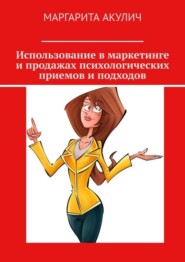 МАРГАРИТА АКУЛИЧ

Использование в маркетинге и продажах психологических приемов и подходов